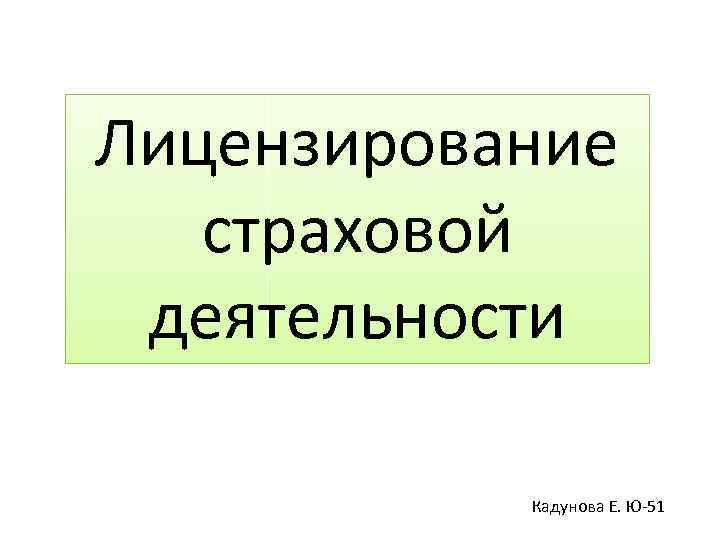 Лицензирование страховой деятельности

Кадунова Е. Ю-51